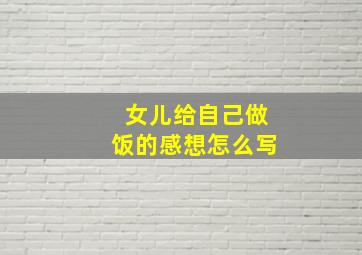 女儿给自己做饭的感想怎么写